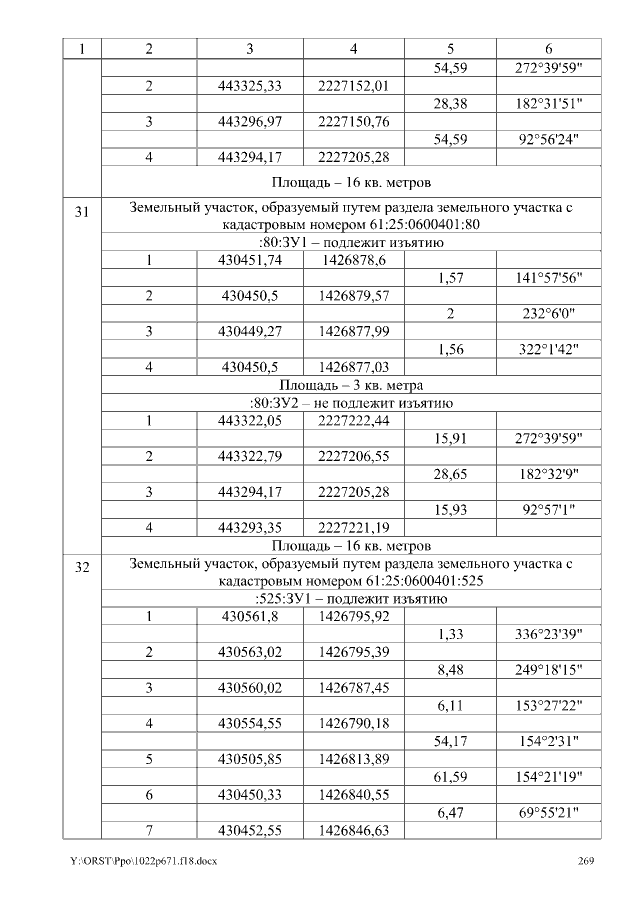 | 1 | 2 | 3 | 4 | 5 | 6 |
|---|---|---|---|---|---|
| | | | | 54,59 | 272°39'59" |
| | 2 | 443325,33 | 2227152,01 | | |
| | | | | 28,38 | 182°31'51" |
| | 3 | 443296,97 | 2227150,76 | | |
| | | | | 54,59 | 92°56'24" |
| | 4 | 443294,17 | 2227205,28 | | |
| | Площадь – 16 кв. метров | | | | |
| 31 | Земельный участок, образуемый путем раздела земельного участка с кадастровым номером 61:25:0600401:80 | | | | |
| | :80:ЗУ1 – подлежит изъятию | | | | |
| | 1 | 430451,74 | 1426878,6 | | |
| | | | | 1,57 | 141°57'56" |
| | 2 | 430450,5 | 1426879,57 | | |
| | | | | 2 | 232°6'0" |
| | 3 | 430449,27 | 1426877,99 | | |
| | | | | 1,56 | 322°1'42" |
| | 4 | 430450,5 | 1426877,03 | | |
| | Площадь – 3 кв. метра | | | | |
| | :80:ЗУ2 – не подлежит изъятию | | | | |
| | 1 | 443322,05 | 2227222,44 | | |
| | | | | 15,91 | 272°39'59" |
| | 2 | 443322,79 | 2227206,55 | | |
| | | | | 28,65 | 182°32'9" |
| | 3 | 443294,17 | 2227205,28 | | |
| | | | | 15,93 | 92°57'1" |
| | 4 | 443293,35 | 2227221,19 | | |
| | Площадь – 16 кв. метров | | | | |
| 32 | Земельный участок, образуемый путем раздела земельного участка с кадастровым номером 61:25:0600401:525 | | | | |
| | :525:ЗУ1 – подлежит изъятию | | | | |
| | 1 | 430561,8 | 1426795,92 | | |
| | | | | 1,33 | 336°23'39" |
| | 2 | 430563,02 | 1426795,39 | | |
| | | | | 8,48 | 249°18'15" |
| | 3 | 430560,02 | 1426787,45 | | |
| | | | | 6,11 | 153°27'22" |
| | 4 | 430554,55 | 1426790,18 | | |
| | | | | 54,17 | 154°2'31" |
| | 5 | 430505,85 | 1426813,89 | | |
| | | | | 61,59 | 154°21'19" |
| | 6 | 430450,33 | 1426840,55 | | |
| | | | | 6,47 | 69°55'21" |
| | 7 | 430452,55 | 1426846,63 | | |

Y:\ORST\Ppo\1022p671.f18.docx 269